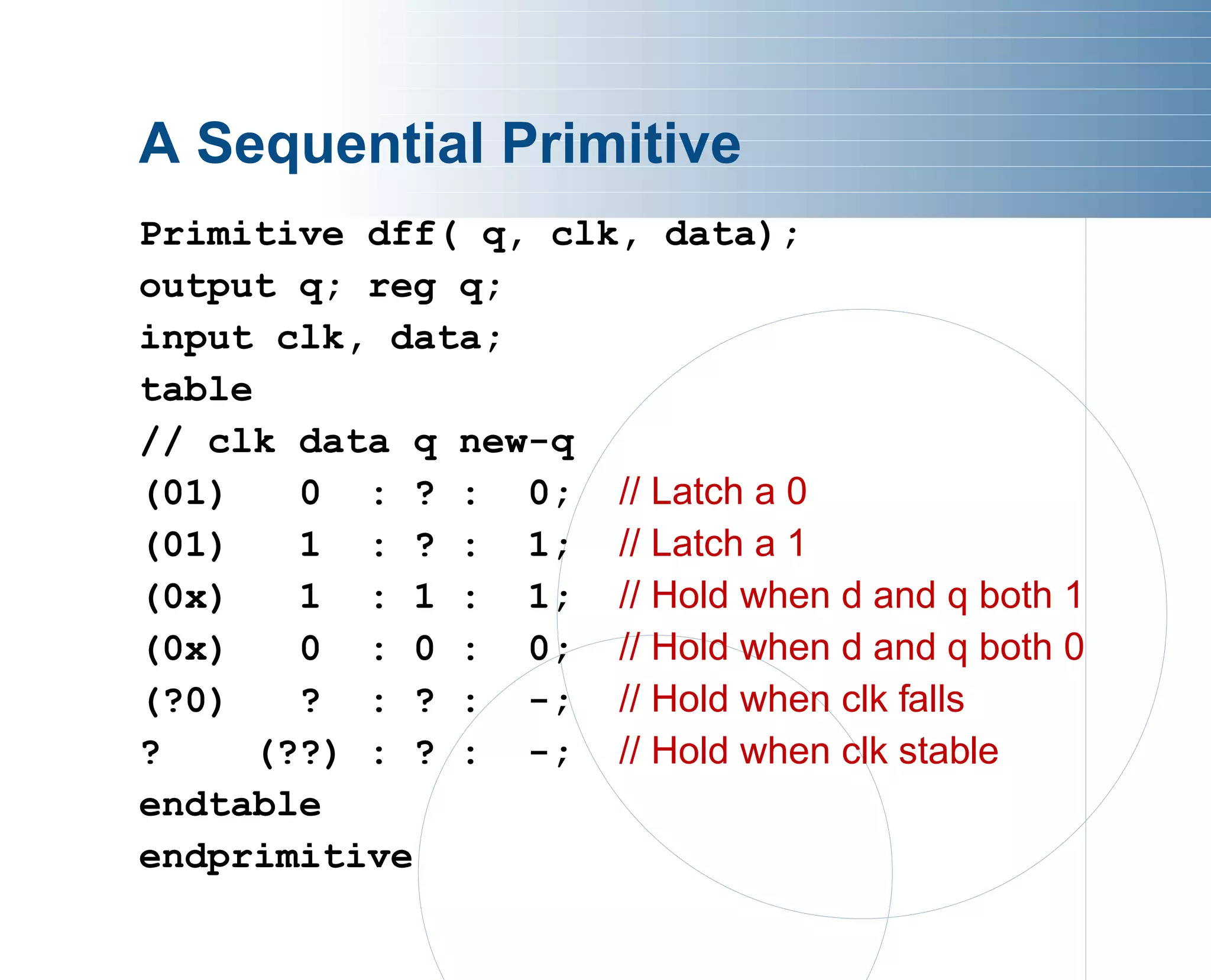 A Sequential Primitive

Primitive dff( q, clk, data);
output q; reg q;
input clk, data;
table
// clk data q new-q
(01) 0 : ? : 0; // Latch a 0
(01) 1 : ? : 1; // Latch a 1
(0x) 1 : 1 : 1; // Hold when d and q both 1
(0x) 0 : 0 : 0; // Hold when d and q both 0
(?0) ? : ? : -; // Hold when clk falls
? (??) : ? : -; // Hold when clk stable
endtable
endprimitive